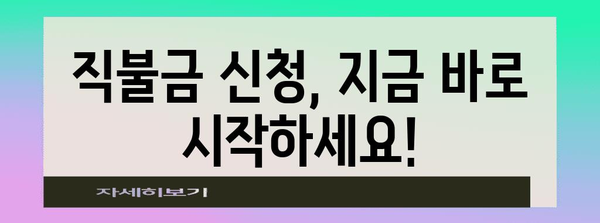 직불금 신청, 지금 바로 시작하세요!

자세히보기